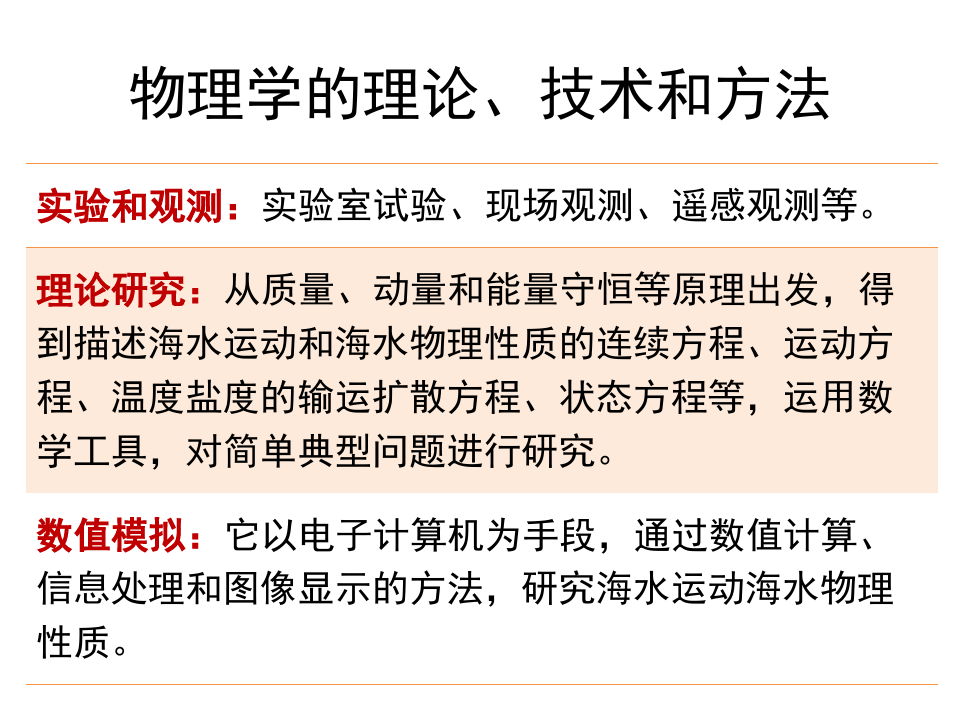 物理学的理论、技术和方法

实验和观测：实验室试验、现场观测、遥感观测等。

理论研究：从质量、动量和能量守恒等原理出发，得到描述海水运动和海水物理性质的连续方程、运动方程、温度盐度的输运扩散方程、状态方程等，运用数学工具，对简单典型问题进行研究。

数值模拟：它以电子计算机为手段，通过数值计算、信息处理和图像显示的方法，研究海水运动海水物理性质。